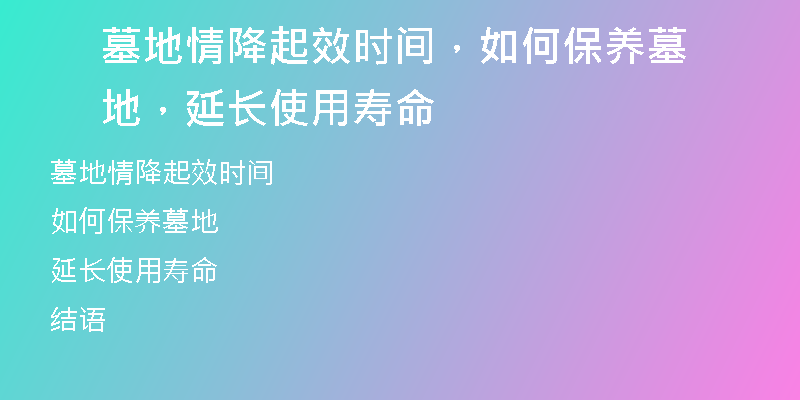 墓地情降起效时间，如何保养墓地，延长使用寿命

墓地情降起效时间

如何保养墓地

延长使用寿命

结语